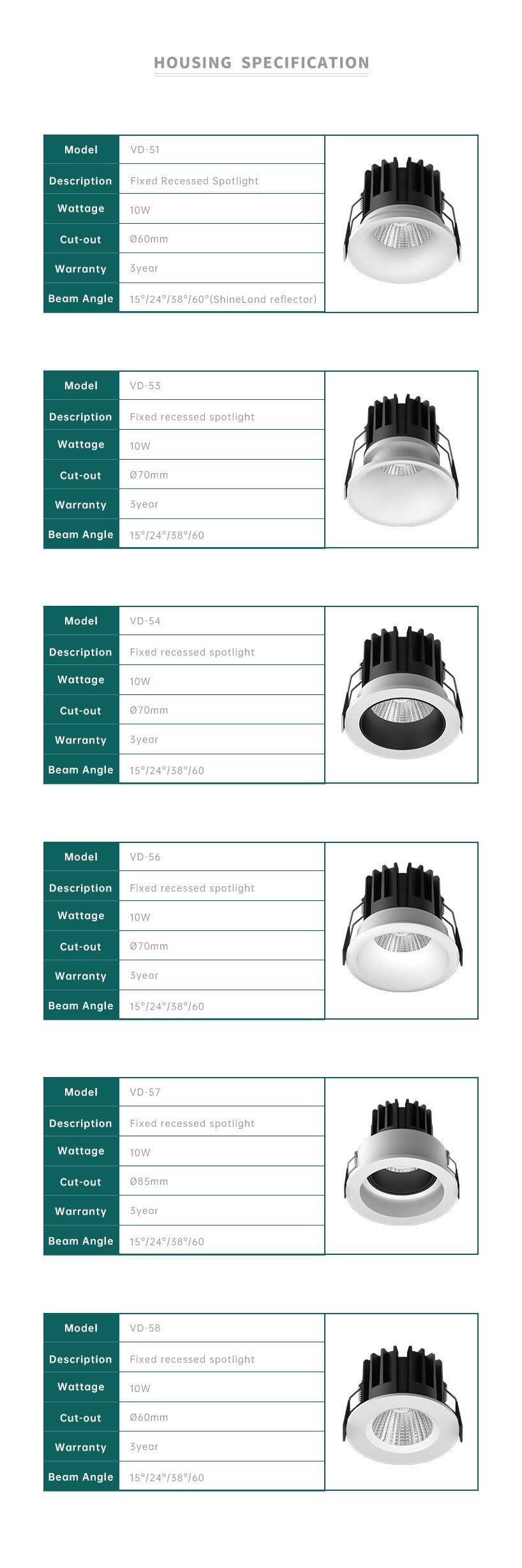 HOUSING SPECIFICATION

| Model | VD-51 |
|---|---|
| Description | Fixed Recessed Spotlight |
| Wattage | 10W |
| Cut-out | Ø60mm |
| Warranty | 3year |
| Beam Angle | 15°/24°/38°/60°(ShineLand reflector) |

| Model | VD-53 |
|---|---|
| Description | Fixed recessed spotlight |
| Wattage | 10W |
| Cut-out | Ø70mm |
| Warranty | 3year |
| Beam Angle | 15°/24°/38°/60 |

| Model | VD-54 |
|---|---|
| Description | Fixed recessed spotlight |
| Wattage | 10W |
| Cut-out | Ø70mm |
| Warranty | 3year |
| Beam Angle | 15°/24°/38°/60 |

| Model | VD-56 |
|---|---|
| Description | Fixed recessed spotlight |
| Wattage | 10W |
| Cut-out | Ø70mm |
| Warranty | 3year |
| Beam Angle | 15°/24°/38°/60 |

| Model | VD-57 |
|---|---|
| Description | Fixed recessed spotlight |
| Wattage | 10W |
| Cut-out | Ø85mm |
| Warranty | 3year |
| Beam Angle | 15°/24°/38°/60 |

| Model | VD-58 |
|---|---|
| Description | Fixed recessed spotlight |
| Wattage | 10W |
| Cut-out | Ø60mm |
| Warranty | 3year |
| Beam Angle | 15°/24°/38°/60 |